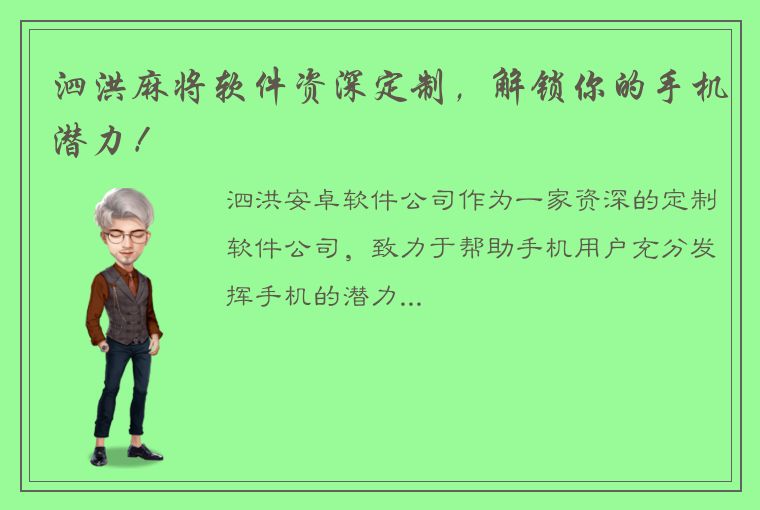 泗洪麻将软件资深定制，解锁你的手机潜力！

泗洪安卓软件公司作为一家资深的定制软件公司，致力于帮助手机用户充分发挥手机的潜力...